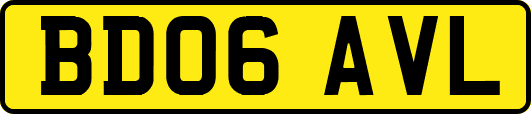 BD06 AVL